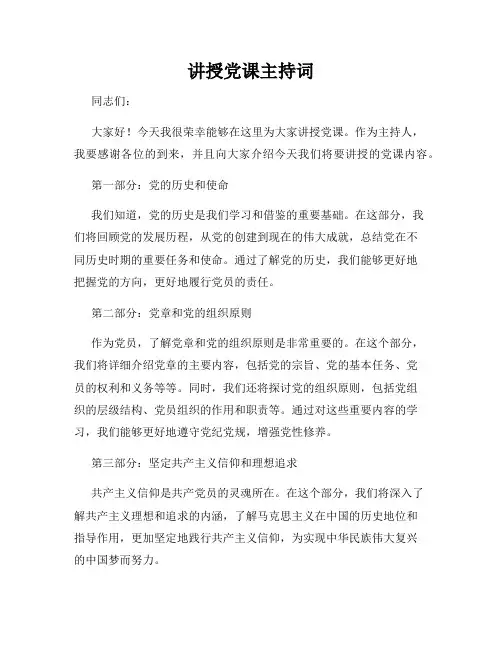 讲授党课主持词

同志们：

大家好！今天我很荣幸能够在这里为大家讲授党课。作为主持人，我要感谢各位的到来，并且向大家介绍今天我们将要讲授的党课内容。

第一部分：党的历史和使命

我们知道，党的历史是我们学习和借鉴的重要基础。在这部分，我们将回顾党的发展历程，从党的创建到现在的伟大成就，总结党在不同历史时期的重要任务和使命。通过了解党的历史，我们能够更好地把握党的方向，更好地履行党员的责任。

第二部分：党章和党的组织原则

作为党员，了解党章和党的组织原则是非常重要的。在这个部分，我们将详细介绍党章的主要内容，包括党的宗旨、党的基本任务、党员的权利和义务等等。同时，我们还将探讨党的组织原则，包括党组织的层级结构、党员组织的作用和职责等。通过对这些重要内容的学习，我们能够更好地遵守党纪党规，增强党性修养。

第三部分：坚定共产主义信仰和理想追求

共产主义信仰是共产党员的灵魂所在。在这个部分，我们将深入了解共产主义理想和追求的内涵，了解马克思主义在中国的历史地位和指导作用，更加坚定地践行共产主义信仰，为实现中华民族伟大复兴的中国梦而努力。